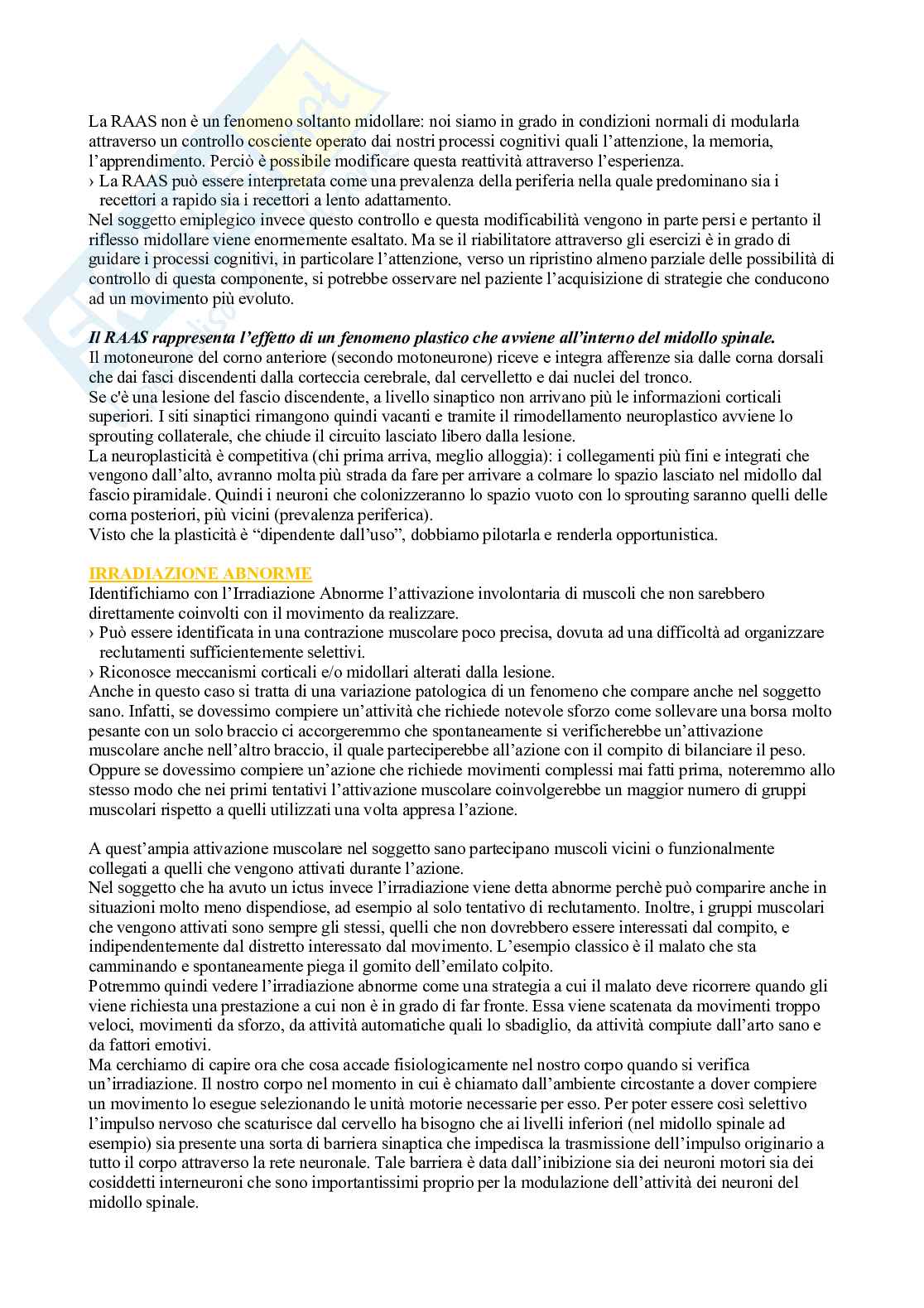 La RAAS non è un fenomeno soltanto midollare: noi siamo in grado in condizioni normali di modularla attraverso un controllo cosciente operato dai nostri processi cognitivi quali l'attenzione, la memoria, l'apprendimento. Perciò è possibile modificare questa reattività attraverso l'esperienza.
› La RAAS può essere interpretata come una prevalenza della periferia nella quale predominano sia i recettori a rapido sia i recettori a lento adattamento.
Nel soggetto emiplegico invece questo controllo e questa modificabilità vengono in parte persi e pertanto il riflesso midollare viene enormemente esaltato. Ma se il riabilitatore attraverso gli esercizi è in grado di guidare i processi cognitivi, in particolare l'attenzione, verso un ripristino almeno parziale delle possibilità di controllo di questa componente, si potrebbe osservare nel paziente l'acquisizione di strategie che conducono ad un movimento più evoluto.

Il RAAS rappresenta l'effetto di un fenomeno plastico che avviene all'interno del midollo spinale.
Il motoneurone del corno anteriore (secondo motoneurone) riceve e integra afferenze sia dalle corna dorsali che dai fasci discendenti dalla corteccia cerebrale, dal cervelletto e dai nuclei del tronco.
Se c'è una lesione del fascio discendente, a livello sinaptico non arrivano più le informazioni corticali superiori. I siti sinaptici rimangono quindi vacanti e tramite il rimodellamento neuroplastico avviene lo sprouting collaterale, che chiude il circuito lasciato libero dalla lesione.
La neuroplasticità è competitiva (chi prima arriva, meglio alloggia): i collegamenti più fini e integrati che vengono dall'alto, avranno molta più strada da fare per arrivare a colmare lo spazio lasciato nel midollo dal fascio piramidale. Quindi i neuroni che colonizzeranno lo spazio vuoto con lo sprouting saranno quelli delle corna posteriori, più vicini (prevalenza periferica).
Visto che la plasticità è "dipendente dall'uso", dobbiamo pilotarla e renderla opportunistica.

IRRADIAZIONE ABNORME
Identifichiamo con l'Irradiazione Abnorme l'attivazione involontaria di muscoli che non sarebbero direttamente coinvolti con il movimento da realizzare.
› Può essere identificata in una contrazione muscolare poco precisa, dovuta ad una difficoltà ad organizzare reclutamenti sufficientemente selettivi.
› Riconosce meccanismi corticali e/o midollari alterati dalla lesione.
Anche in questo caso si tratta di una variazione patologica di un fenomeno che compare anche nel soggetto sano. Infatti, se dovessimo compiere un'attività che richiede notevole sforzo come sollevare una borsa molto pesante con un solo braccio ci accorgeremmo che spontaneamente si verificherebbe un'attivazione muscolare anche nell'altro braccio, il quale parteciperebbe all'azione con il compito di bilanciare il peso. Oppure se dovessimo compiere un'azione che richiede movimenti complessi mai fatti prima, noteremmo allo stesso modo che nei primi tentativi l'attivazione muscolare coinvolgerebbe un maggior numero di gruppi muscolari rispetto a quelli utilizzati una volta appresa l'azione.

A quest'ampia attivazione muscolare nel soggetto sano partecipano muscoli vicini o funzionalmente collegati a quelli che vengono attivati durante l'azione.
Nel soggetto che ha avuto un ictus invece l'irradiazione viene detta abnorme perchè può comparire anche in situazioni molto meno dispendiose, ad esempio al solo tentativo di reclutamento. Inoltre, i gruppi muscolari che vengono attivati sono sempre gli stessi, quelli che non dovrebbero essere interessati dal compito, e indipendentemente dal distretto interessato dal movimento. L'esempio classico è il malato che sta camminando e spontaneamente piega il gomito dell'emilato colpito.
Potremmo quindi vedere l'irradiazione abnorme come una strategia a cui il malato deve ricorrere quando gli viene richiesta una prestazione a cui non è in grado di far fronte. Essa viene scatenata da movimenti troppo veloci, movimenti da sforzo, da attività automatiche quali lo sbadiglio, da attività compiute dall'arto sano e da fattori emotivi.
Ma cerchiamo di capire ora che cosa accade fisiologicamente nel nostro corpo quando si verifica un'irradiazione. Il nostro corpo nel momento in cui è chiamato dall'ambiente circostante a dover compiere un movimento lo esegue selezionando le unità motorie necessarie per esso. Per poter essere così selettivo l'impulso nervoso che scaturisce dal cervello ha bisogno che ai livelli inferiori (nel midollo spinale ad esempio) sia presente una sorta di barriera sinaptica che impedisca la trasmissione dell'impulso originario a tutto il corpo attraverso la rete neuronale. Tale barriera è data dall'inibizione sia dei neuroni motori sia dei cosiddetti interneuroni che sono importantissimi proprio per la modulazione dell'attività dei neuroni del midollo spinale.